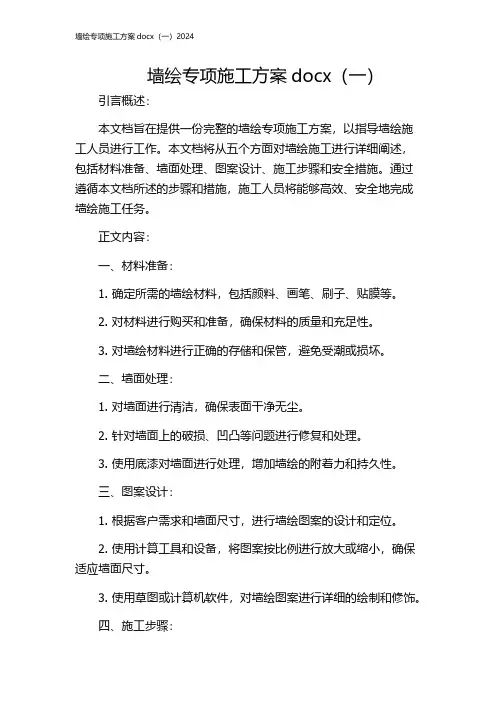 墙绘专项施工方案 docx（一）2024

墙绘专项施工方案 docx（一）

引言概述：

本文档旨在提供一份完整的墙绘专项施工方案，以指导墙绘施工人员进行工作。本文档将从五个方面对墙绘施工进行详细阐述，包括材料准备、墙面处理、图案设计、施工步骤和安全措施。通过遵循本文档所述的步骤和措施，施工人员将能够高效、安全地完成墙绘施工任务。

正文内容：

一、材料准备：

1. 确定所需的墙绘材料，包括颜料、画笔、刷子、贴膜等。

2. 对材料进行购买和准备，确保材料的质量和充足性。

3. 对墙绘材料进行正确的存储和保管，避免受潮或损坏。

二、墙面处理：

1. 对墙面进行清洁，确保表面干净无尘。

2. 针对墙面上的破损、凹凸等问题进行修复和处理。

3. 使用底漆对墙面进行处理，增加墙绘的附着力和持久性。

三、图案设计：

1. 根据客户需求和墙面尺寸，进行墙绘图案的设计和定位。

2. 使用计算工具和设备，将图案按比例进行放大或缩小，确保适应墙面尺寸。

3. 使用草图或计算机软件，对墙绘图案进行详细的绘制和修饰。

四、施工步骤：